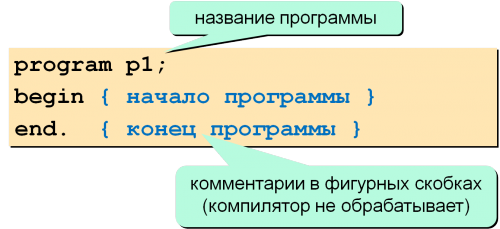 название программы

program p1;
begin { начало программы }
end. { конец программы }

комментарии в фигурных скобках
(компилятор не обрабатывает)